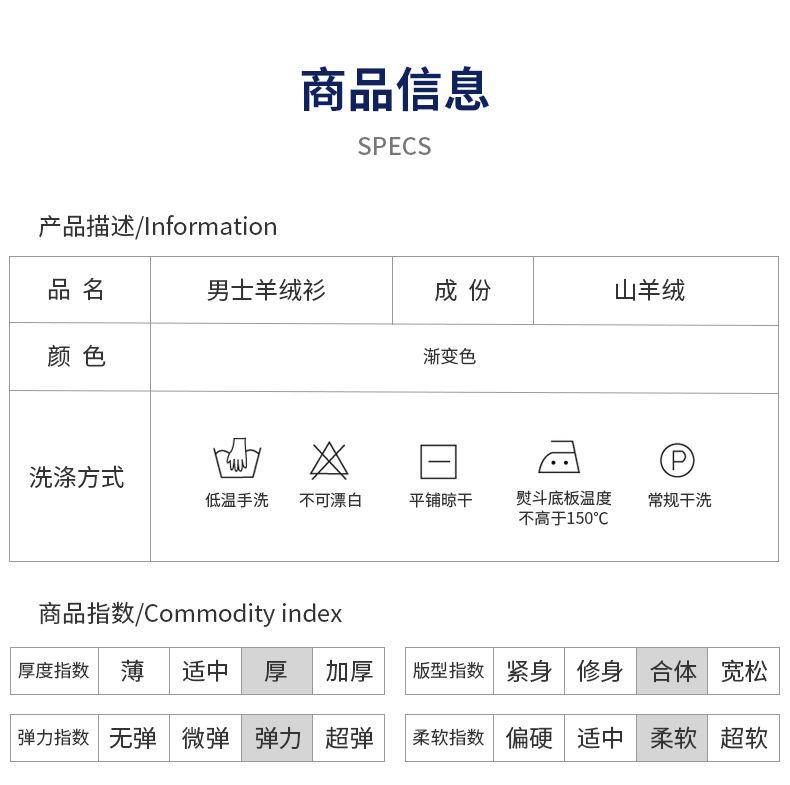 商品信息

SPECS

产品描述/Information

| 品 名 | 男士羊绒衫 | 成 份 | 山羊绒 |
|---|---|---|---|
| 颜 色 | 渐变色 | | |
| 洗涤方式 | 低温手洗 不可漂白 平铺晾干 熨斗底板温度不高于150°C 常规干洗 | | |

商品指数/Commodity index

| 厚度指数 | 薄 | 适中 | 厚 | 加厚 |
|---|---|---|---|---|
| 弹力指数 | 无弹 | 微弹 | 弹力 | 超弹 |

| 版型指数 | 紧身 | 修身 | 合体 | 宽松 |
|---|---|---|---|---|
| 柔软指数 | 偏硬 | 适中 | 柔软 | 超软 |